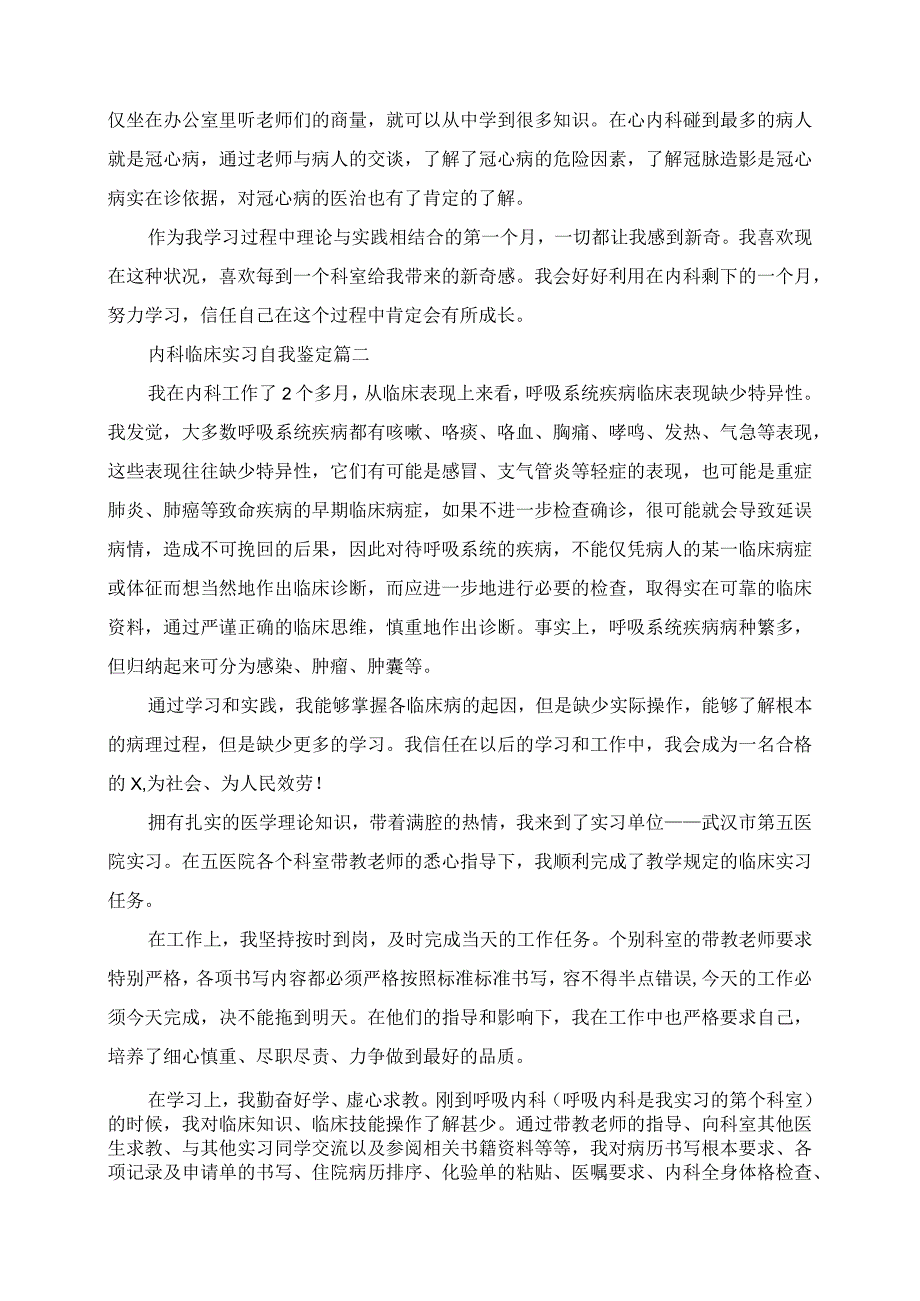 仅坐在办公室里听老师们的商量，就可以从中学到很多知识。在心内科碰到最多的病人就是冠心病，通过老师与病人的交谈，了解了冠心病的危险因素，了解冠脉造影是冠心病实在诊依据，对冠心病的医治也有了肯定的了解。

作为我学习过程中理论与实践相结合的第一个月，一切都让我感到新奇。我喜欢现在这种状况，喜欢每到一个科室给我带来的新奇感。我会好好利用在内科剩下的一个月，努力学习，信任自己在这个过程中肯定会有所成长。

内科临床实习自我鉴定篇二

我在内科工作了2个多月，从临床表现上来看，呼吸系统疾病临床表现缺少特异性。我发觉，大多数呼吸系统疾病都有咳嗽、咯痰、咯血、胸痛、哮鸣、发热、气急等表现，这些表现往往缺少特异性，它们有可能是感冒、支气管炎等轻症的表现，也可能是重症肺炎、肺癌等致命疾病的早期临床病症，如果不进一步检查确诊，很可能就会导致延误病情，造成不可挽回的后果，因此对待呼吸系统的疾病，不能仅凭病人的某一临床病症或体征而想当然地作出临床诊断，而应进一步地进行必要的检查，取得实在可靠的临床资料，通过严谨正确的临床思维，慎重地作出诊断。事实上，呼吸系统疾病病种繁多，但归纳起来可分为感染、肿瘤、肿囊等。

通过学习和实践，我能够掌握各临床病的起因，但是缺少实际操作，能够了解根本的病理过程，但是缺少更多的学习。我信任在以后的学习和工作中，我会成为一名合格的X,为社会、为人民效劳！

拥有扎实的医学理论知识，带着满腔的热情，我来到了实习单位——武汉市第五医院实习。在五医院各个科室带教老师的悉心指导下，我顺利完成了教学规定的临床实习任务。

在工作上，我坚持按时到岗，及时完成当天的工作任务。个别科室的带教老师要求特别严格，各项书写内容都必须严格按照标准标准书写，容不得半点错误，今天的工作必须今天完成，决不能拖到明天。在他们的指导和影响下，我在工作中也严格要求自己，培养了细心慎重、尽职尽责、力争做到最好的品质。

在学习上，我勤奋好学、虚心求教。刚到呼吸内科（呼吸内科是我实习的第个科室）的时候，我对临床知识、临床技能操作了解甚少。通过带教老师的指导、向科室其他医生求教、与其他实习同学交流以及参阅相关书籍资料等等，我对病历书写根本要求、各项记录及申请单的书写、住院病历排序、化验单的粘贴、医嘱要求、内科全身体格检查、